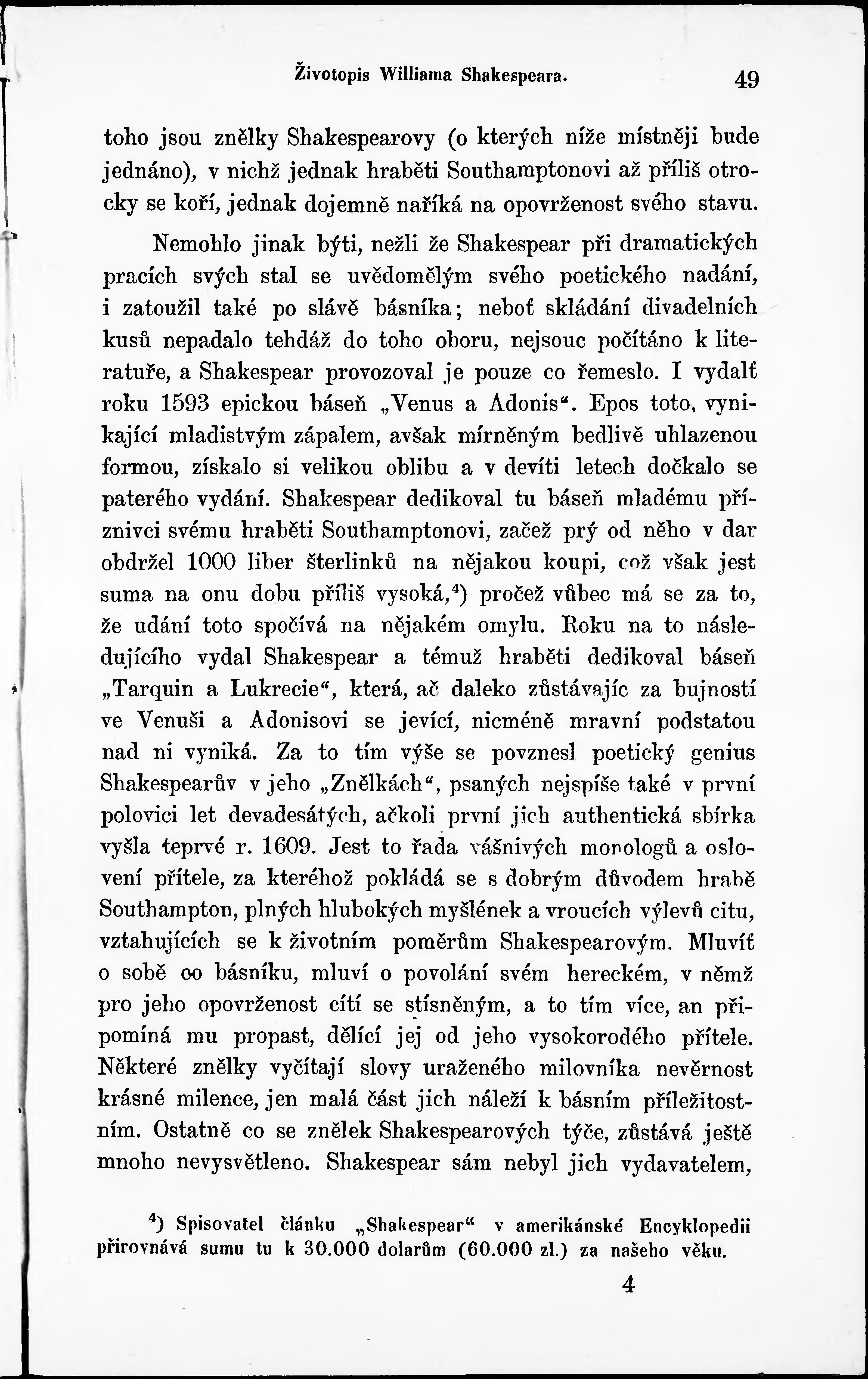 Životopis Williama Shakespeara. 49

toho jsou znělky Shakespearovy (o kterých níže místněji bude jednáno), v nichž jednak hraběti Southamptonovi až příliš otrocky se koří, jednak dojemně naříká na opovrženost svého stavu.

Nemohlo jinak býti, nežli že Shakespear při dramatických pracích svých stal se uvědomělým svého poetického nadání, i zatoužil také po slávě básníka; neboť skládání divadelních kusů nepadalo tehdáž do toho oboru, nejsouc počítáno k literatuře, a Shakespear provozoval je pouze co řemeslo. I vydalť roku 1593 epickou báseň „Venus a Adonis“. Epos toto, vynikající mladistvým zápalem, avšak mírněným bedlivě uhlazenou formou, získalo si velikou oblibu a v devíti letech dočkalo se paterého vydání. Shakespear dedikoval tu báseň mladému příznivci svému hraběti Southamptonovi, začež prý od něho v dar obdržel 1000 liber šterlinků na nějakou koupi, což však jest suma na onu dobu příliš vysoká,$^4$) pročež vůbec má se za to, že udání toto spočívá na nějakém omylu. Roku na to následujícího vydal Shakespear a témuž hraběti dedikoval báseň „Tarquin a Lukrecie“, která, ač daleko zůstávajíc za bujností ve Venuši a Adonisovi se jevící, nicméně mravní podstatou nad ni vyniká. Za to tím výše se povznesl poetický genius Shakespearův v jeho „Znělkách“, psaných nejspíše také v první polovici let devadesátých, ačkoli první jich authentická sbírka vyšla teprvé r. 1609. Jest to řada vášnivých monologů a oslovení přítele, za kteréhož pokládá se s dobrým důvodem hrabě Southampton, plných hlubokých myšlének a vroucích výlevů citu, vztahujících se k životním poměrům Shakespearovým. Mluvíť o sobě co básníku, mluví o povolání svém hereckém, v němž pro jeho opovrženost cítí se stísněným, a to tím více, an připomíná mu propast, dělící jej od jeho vysokorodého přítele. Některé znělky vyčítají slovy uraženého milovníka nevěrnost krásné milence, jen malá část jich náleží k básním příležitostním. Ostatně co se znělek Shakespearových týče, zůstává ještě mnoho nevysvětleno. Shakespear sám nebyl jich vydavatelem,

$^4$) Spisovatel článku „Shakespear“ v amerikánské Encyklopedii přirovnává sumu tu k 30.000 dolarům (60.000 zl.) za našeho věku.

4